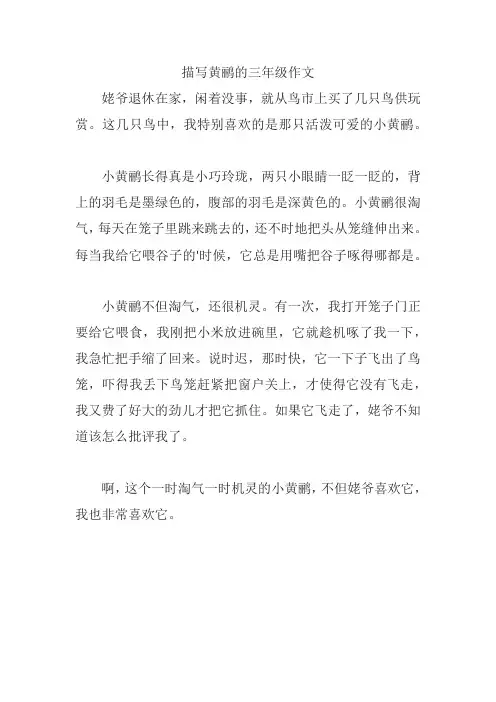 描写黄鹂的三年级作文

姥爷退休在家，闲着没事，就从鸟市上买了几只鸟供玩赏。这几只鸟中，我特别喜欢的是那只活泼可爱的小黄鹂。

小黄鹂长得真是小巧玲珑，两只小眼睛一眨一眨的，背上的羽毛是墨绿色的，腹部的羽毛是深黄色的。小黄鹂很淘气，每天在笼子里跳来跳去的，还不时地把头从笼缝伸出来。每当我给它喂谷子的'时候，它总是用嘴把谷子啄得哪都是。

小黄鹂不但淘气，还很机灵。有一次，我打开笼子门正要给它喂食，我刚把小米放进碗里，它就趁机啄了我一下，我急忙把手缩了回来。说时迟，那时快，它一下子飞出了鸟笼，吓得我丢下鸟笼赶紧把窗户关上，才使得它没有飞走，我又费了好大的劲儿才把它抓住。如果它飞走了，姥爷不知道该怎么批评我了。

啊，这个一时淘气一时机灵的小黄鹂，不但姥爷喜欢它，我也非常喜欢它。